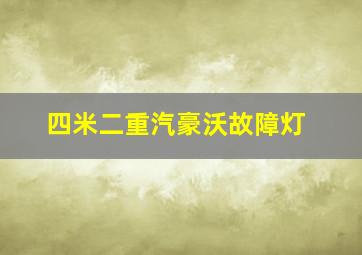 四米二重汽豪沃故障灯